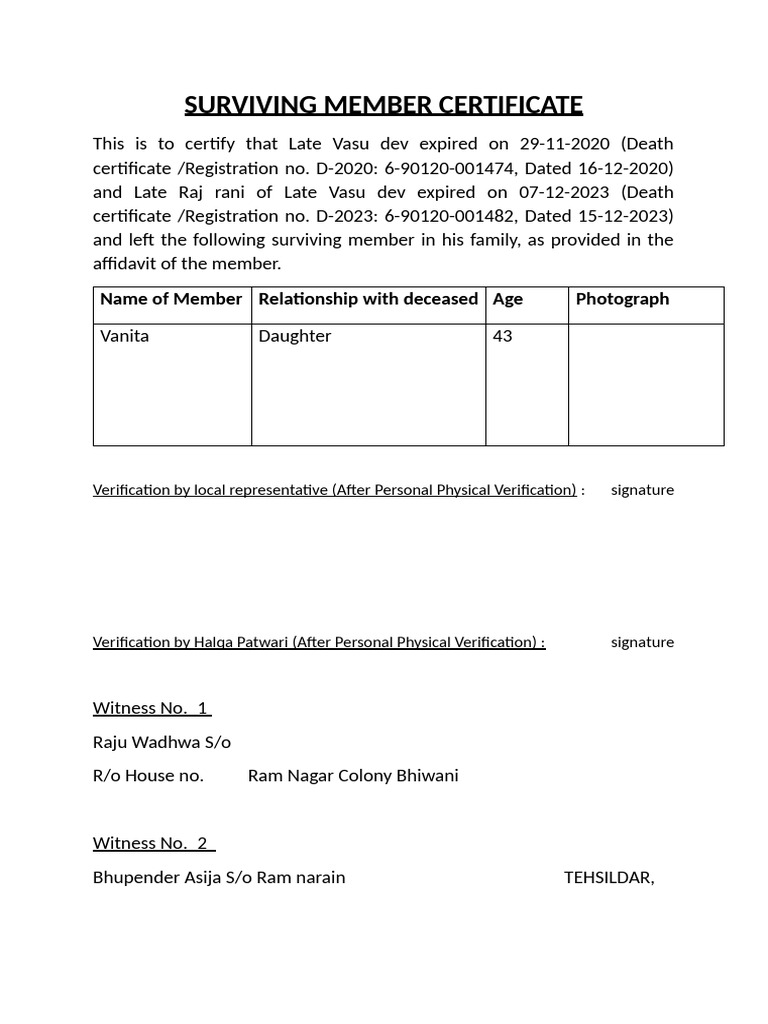 SURVIVING MEMBER CERTIFICATE

This is to certify that Late Vasu dev expired on 29-11-2020 (Death certificate /Registration no. D-2020: 6-90120-001474, Dated 16-12-2020) and Late Raj rani of Late Vasu dev expired on 07-12-2023 (Death certificate /Registration no. D-2023: 6-90120-001482, Dated 15-12-2023) and left the following surviving member in his family, as provided in the affidavit of the member.

| Name of Member | Relationship with deceased | Age | Photograph |
|---|---|---|---|
| Vanita | Daughter | 43 | |

Verification by local representative (After Personal Physical Verification) : signature

Verification by Halqa Patwari (After Personal Physical Verification) : signature

Witness No. 1

Raju Wadhwa S/o

R/o House no. Ram Nagar Colony Bhiwani

Witness No. 2

Bhupender Asija S/o Ram narain TEHSILDAR,